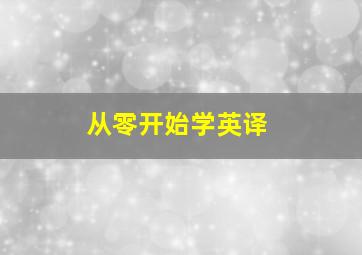 从零开始学英译